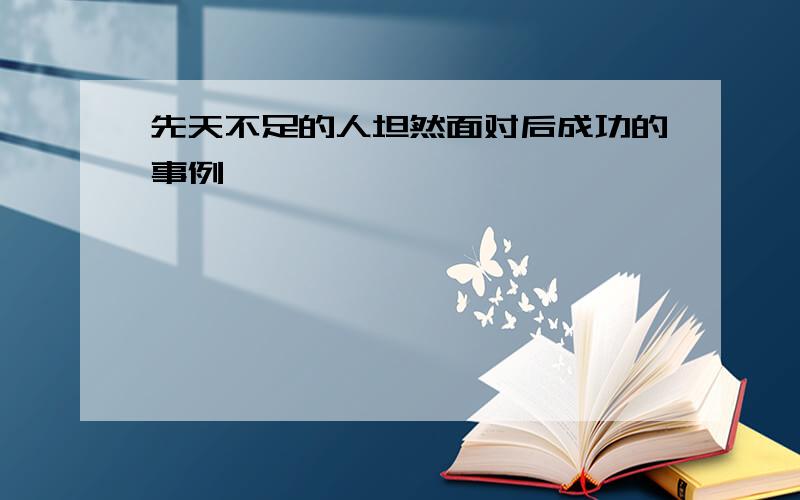 先天不足的人坦然面对后成功的事例